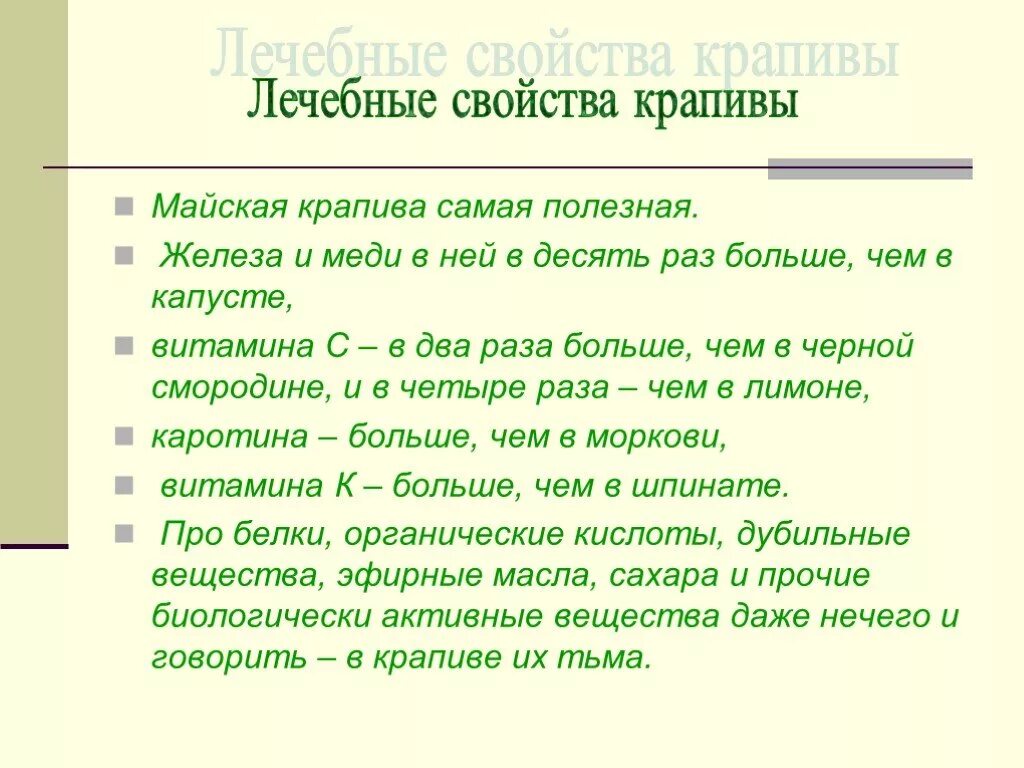 Лечебные свойства крапивы

Лечебные свойства крапивы

Майская крапива самая полезная.

Железа и меди в ней в десять раз больше, чем в капусте,

витамина С – в два раза больше, чем в черной смородине, и в четыре раза – чем в лимоне,

каротина – больше, чем в моркови,

витамина К – больше, чем в шпинате.

Про белки, органические кислоты, дубильные вещества, эфирные масла, сахара и прочие биологически активные вещества даже нечего и говорить – в крапиве их тьма.